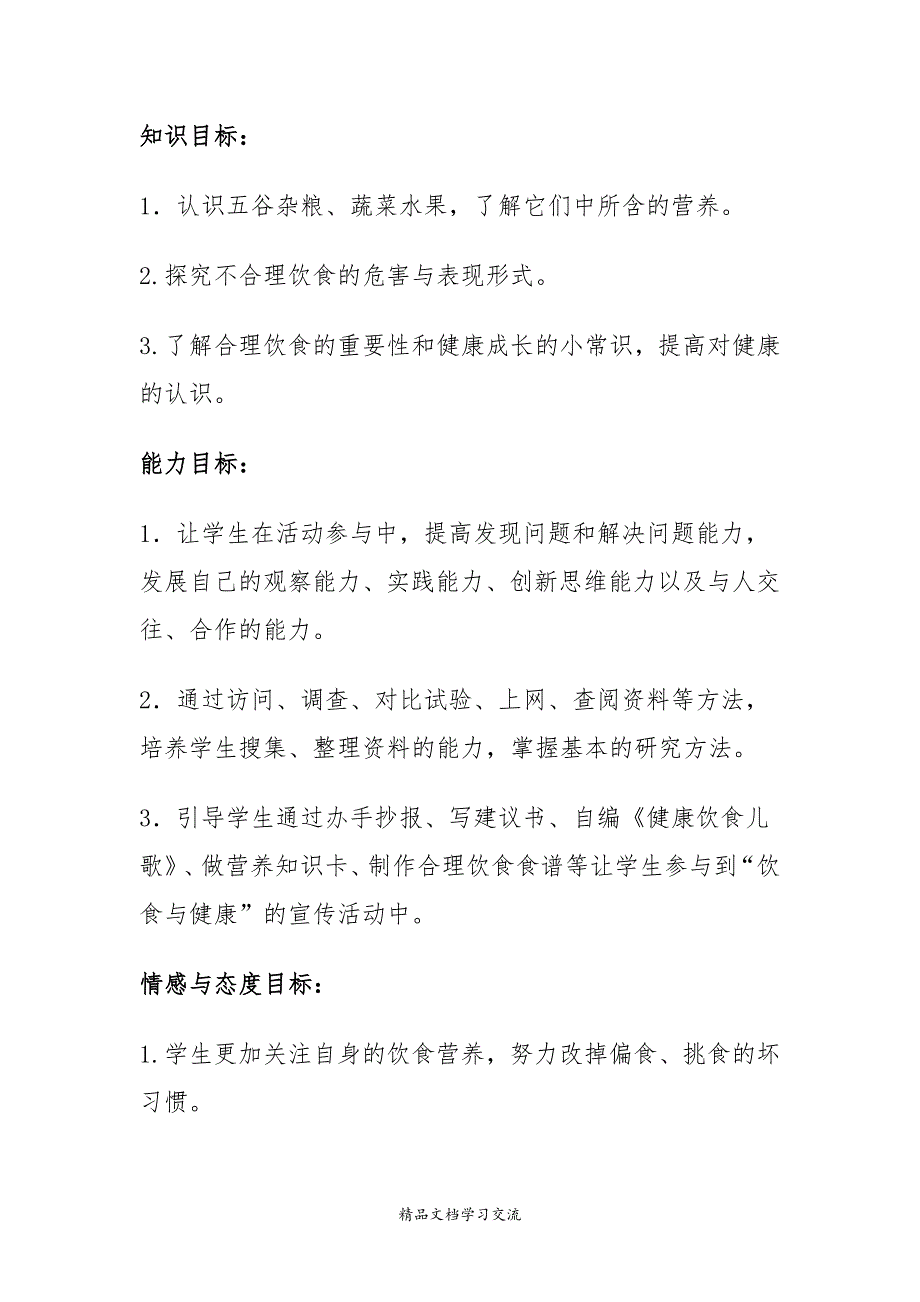 知识目标：

1．认识五谷杂粮、蔬菜水果，了解它们中所含的营养。

2.探究不合理饮食的危害与表现形式。

3.了解合理饮食的重要性和健康成长的小常识，提高对健康的认识。

能力目标：

1．让学生在活动参与中，提高发现问题和解决问题能力，发展自己的观察能力、实践能力、创新思维能力以及与人交往、合作的能力。

2．通过访问、调查、对比试验、上网、查阅资料等方法，培养学生搜集、整理资料的能力，掌握基本的研究方法。

3．引导学生通过办手抄报、写建议书、自编《健康饮食儿歌》、做营养知识卡、制作合理饮食食谱等让学生参与到“饮食与健康”的宣传活动中。

情感与态度目标：

1.学生更加关注自身的饮食营养，努力改掉偏食、挑食的坏习惯。

精品文档学习交流